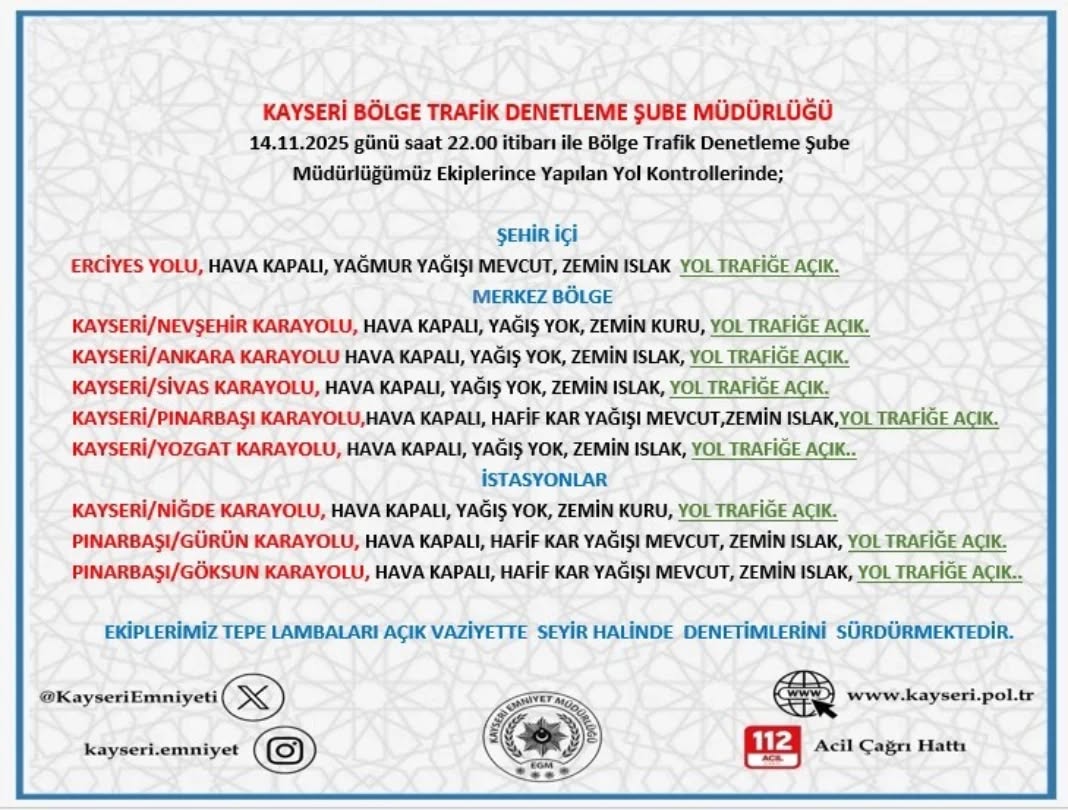 KAYSERİ BÖLGE TRAFİK DENETLEME ŞUBE MÜDÜRLÜĞÜ
14.11.2025 günü saat 22.00 itibarı ile Bölge Trafik Denetleme Şube Müdürlüğümüz Ekiplerince Yapılan Yol Kontrollerinde;

ŞEHİR İÇİ
ERCİYES YOLU, HAVA KAPALI, YAĞMUR YAĞIŞI MEVCUT, ZEMİN ISLAK YOL TRAFİĞE AÇIK.
MERKEZ BÖLGE
KAYSERİ/NEVŞEHİR KARAYOLU, HAVA KAPALI, YAĞIŞ YOK, ZEMİN KURU, YOL TRAFİĞE AÇIK.
KAYSERİ/ANKARA KARAYOLU HAVA KAPALI, YAĞIŞ YOK, ZEMİN ISLAK, YOL TRAFİĞE AÇIK.
KAYSERİ/SİVAS KARAYOLU, HAVA KAPALI, YAĞIŞ YOK, ZEMİN ISLAK, YOL TRAFİĞE AÇIK.
KAYSERİ/PINARBAŞI KARAYOLU,HAVA KAPALI, HAFİF KAR YAĞIŞI MEVCUT,ZEMİN ISLAK,YOL TRAFİĞE AÇIK.
KAYSERİ/YOZGAT KARAYOLU, HAVA KAPALI, YAĞIŞ YOK, ZEMİN ISLAK, YOL TRAFİĞE AÇIK..
İSTASYONLAR
KAYSERİ/NİĞDE KARAYOLU, HAVA KAPALI, YAĞIŞ YOK, ZEMİN KURU, YOL TRAFİĞE AÇIK.
PINARBAŞI/GÜRÜN KARAYOLU, HAVA KAPALI, HAFİF KAR YAĞIŞI MEVCUT, ZEMİN ISLAK, YOL TRAFİĞE AÇIK.
PINARBAŞI/GÖKSUN KARAYOLU, HAVA KAPALI, HAFİF KAR YAĞIŞI MEVCUT, ZEMİN ISLAK, YOL TRAFİĞE AÇIK..

EKİPLERİMİZ TEPE LAMBALARI AÇIK VAZİYETTE SEYİR HALİNDE DENETİMLERİNİ SÜRDÜRMEKTEDİR.

@KayseriEmniyeti
kayseri.emniyet
KAYSERİ EMNİYET MÜDÜRLÜĞÜ
EGM
WWW www.kayseri.pol.tr
112 ACİL Acil Çağrı Hattı